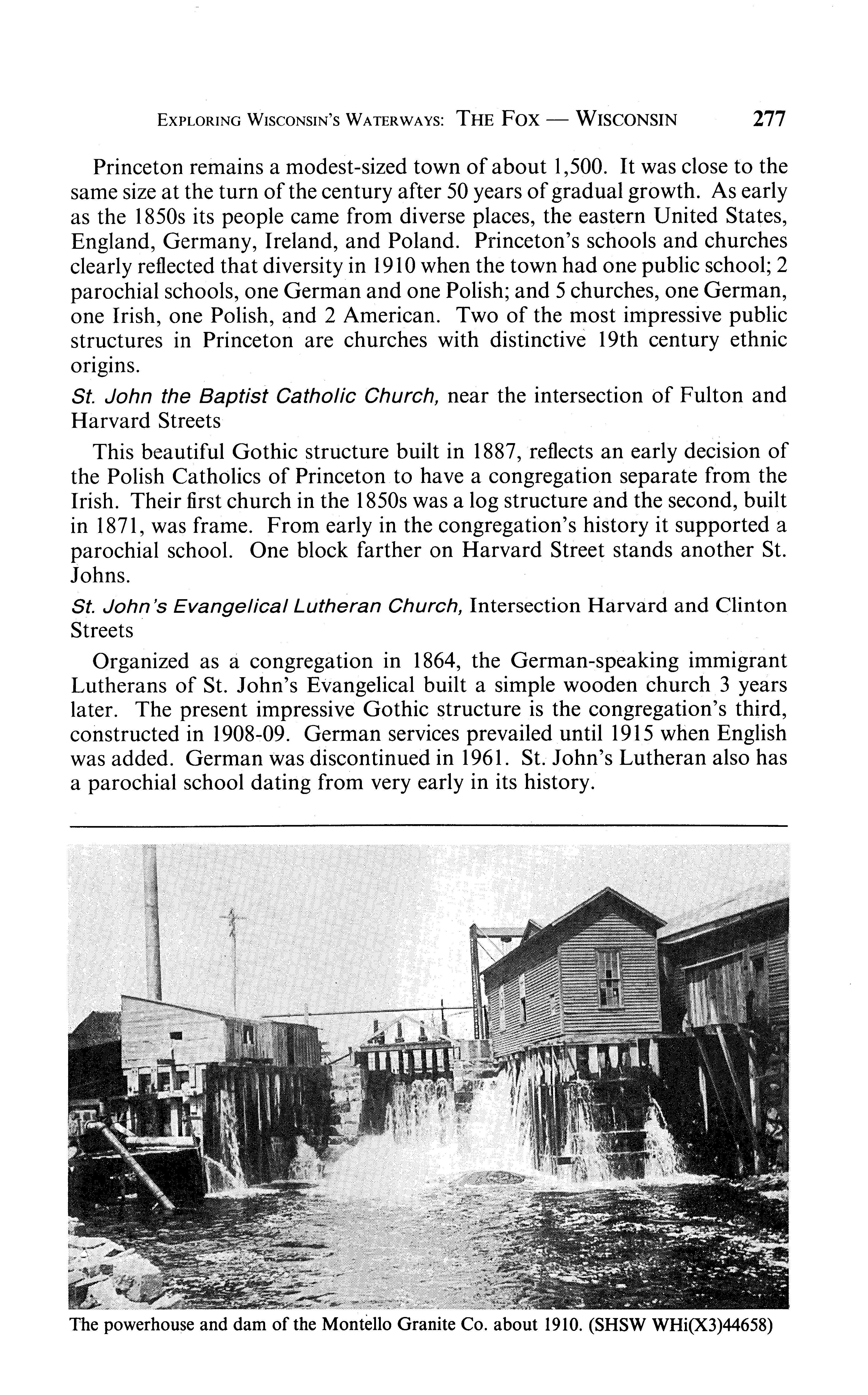 EXPLORING WISCONSIN'S WATERWAYS: THE FOX — WISCONSIN 277

Princeton remains a modest-sized town of about 1,500. It was close to the same size at the turn of the century after 50 years of gradual growth. As early as the 1850s its people came from diverse places, the eastern United States, England, Germany, Ireland, and Poland. Princeton's schools and churches clearly reflected that diversity in 1910 when the town had one public school; 2 parochial schools, one German and one Polish; and 5 churches, one German, one Irish, one Polish, and 2 American. Two of the most impressive public structures in Princeton are churches with distinctive 19th century ethnic origins.

St. John the Baptist Catholic Church, near the intersection of Fulton and Harvard Streets

This beautiful Gothic structure built in 1887, reflects an early decision of the Polish Catholics of Princeton to have a congregation separate from the Irish. Their first church in the 1850s was a log structure and the second, built in 1871, was frame. From early in the congregation's history it supported a parochial school. One block farther on Harvard Street stands another St. Johns.

St. John's Evangelical Lutheran Church, Intersection Harvard and Clinton Streets

Organized as a congregation in 1864, the German-speaking immigrant Lutherans of St. John's Evangelical built a simple wooden church 3 years later. The present impressive Gothic structure is the congregation's third, constructed in 1908-09. German services prevailed until 1915 when English was added. German was discontinued in 1961. St. John's Lutheran also has a parochial school dating from very early in its history.

The powerhouse and dam of the Montello Granite Co. about 1910. (SHSW WHi(X3)44658)